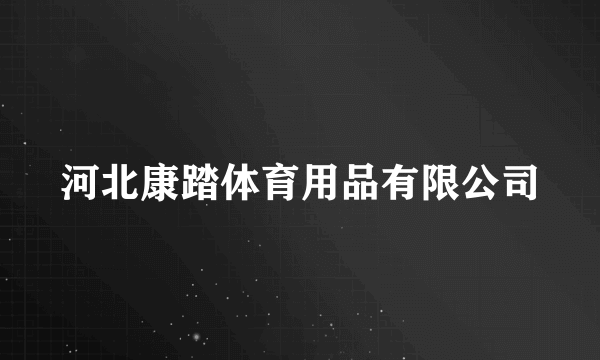 河北康踏体育用品有限公司